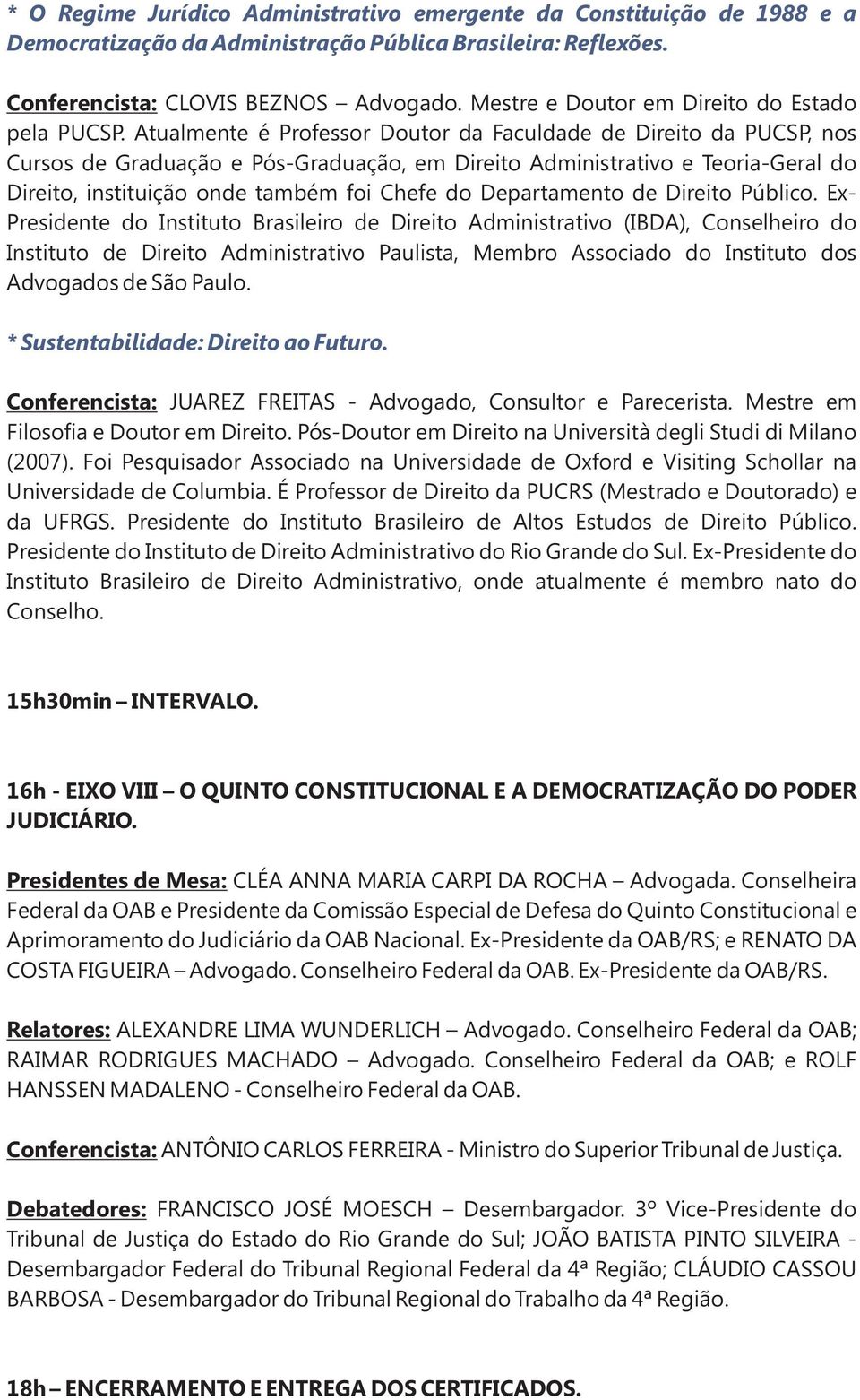 * O Regime Jurídico Administrativo emergente da Constituição de 1988 e a Democratização da Administração Pública Brasileira: Reflexões.

Conferencista: CLOVIS BEZNOS – Advogado. Mestre e Doutor em Direito do Estado pela PUCSP. Atualmente é Professor Doutor da Faculdade de Direito da PUCSP, nos Cursos de Graduação e Pós-Graduação, em Direito Administrativo e Teoria-Geral do Direito, instituição onde também foi Chefe do Departamento de Direito Público. Ex-Presidente do Instituto Brasileiro de Direito Administrativo (IBDA), Conselheiro do Instituto de Direito Administrativo Paulista, Membro Associado do Instituto dos Advogados de São Paulo.

* Sustentabilidade: Direito ao Futuro.

Conferencista: JUAREZ FREITAS - Advogado, Consultor e Parecerista. Mestre em Filosofia e Doutor em Direito. Pós-Doutor em Direito na Università degli Studi di Milano (2007). Foi Pesquisador Associado na Universidade de Oxford e Visiting Schollar na Universidade de Columbia. É Professor de Direito da PUCRS (Mestrado e Doutorado) e da UFRGS. Presidente do Instituto Brasileiro de Altos Estudos de Direito Público. Presidente do Instituto de Direito Administrativo do Rio Grande do Sul. Ex-Presidente do Instituto Brasileiro de Direito Administrativo, onde atualmente é membro nato do Conselho.

15h30min – INTERVALO.

16h - EIXO VIII – O QUINTO CONSTITUCIONAL E A DEMOCRATIZAÇÃO DO PODER JUDICIÁRIO.

Presidentes de Mesa: CLÉA ANNA MARIA CARPI DA ROCHA – Advogada. Conselheira Federal da OAB e Presidente da Comissão Especial de Defesa do Quinto Constitucional e Aprimoramento do Judiciário da OAB Nacional. Ex-Presidente da OAB/RS; e RENATO DA COSTA FIGUEIRA – Advogado. Conselheiro Federal da OAB. Ex-Presidente da OAB/RS.

Relatores: ALEXANDRE LIMA WUNDERLICH – Advogado. Conselheiro Federal da OAB; RAIMAR RODRIGUES MACHADO – Advogado. Conselheiro Federal da OAB; e ROLF HANSSEN MADALENO - Conselheiro Federal da OAB.

Conferencista: ANTÔNIO CARLOS FERREIRA - Ministro do Superior Tribunal de Justiça.

Debatedores: FRANCISCO JOSÉ MOESCH – Desembargador. 3º Vice-Presidente do Tribunal de Justiça do Estado do Rio Grande do Sul; JOÃO BATISTA PINTO SILVEIRA - Desembargador Federal do Tribunal Regional Federal da 4ª Região; CLÁUDIO CASSOU BARBOSA - Desembargador do Tribunal Regional do Trabalho da 4ª Região.

18h – ENCERRAMENTO E ENTREGA DOS CERTIFICADOS.